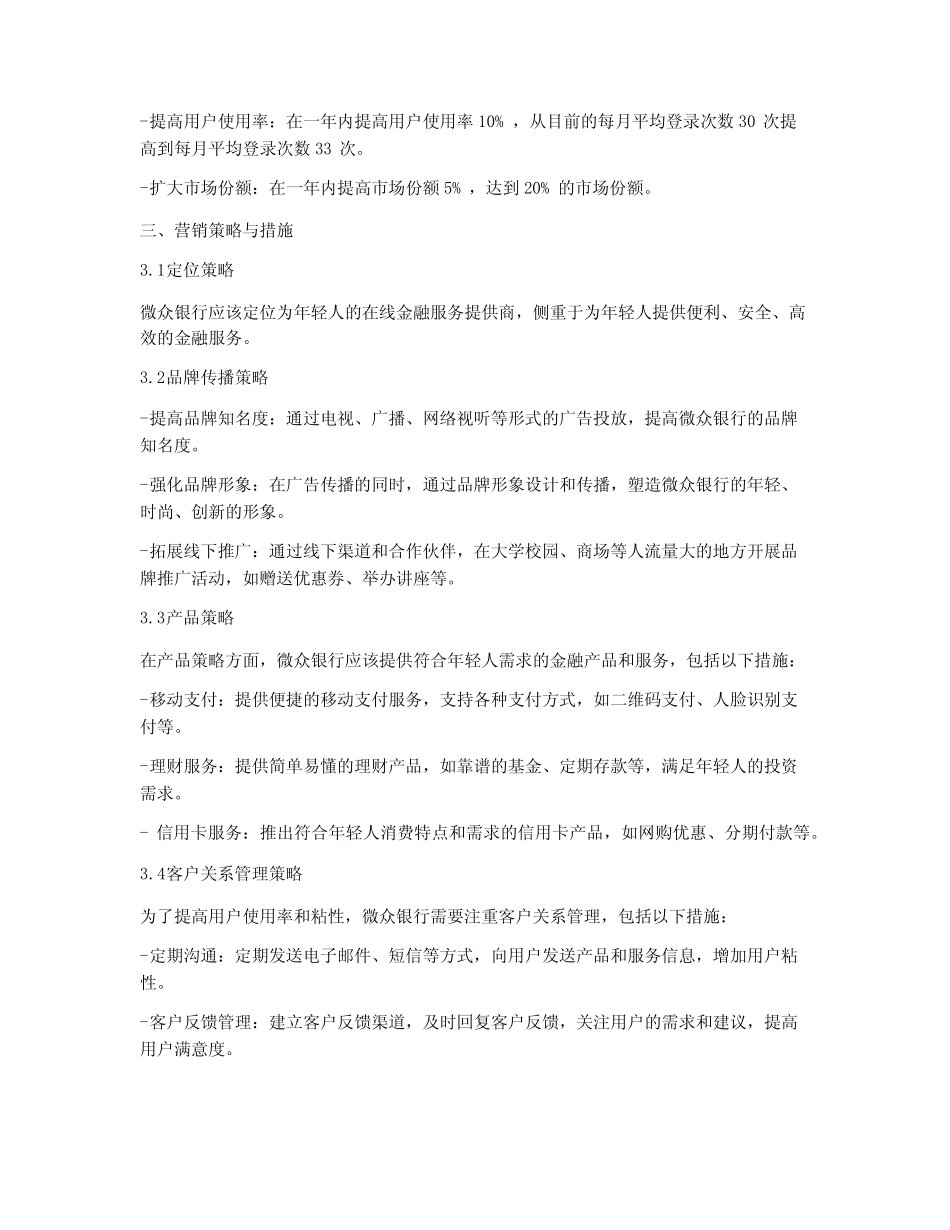 -提高用户使用率：在一年内提高用户使用率 10% ，从目前的每月平均登录次数 30 次提高到每月平均登录次数 33 次。

-扩大市场份额：在一年内提高市场份额 5% ，达到 20% 的市场份额。

三、营销策略与措施

3.1定位策略

微众银行应该定位为年轻人的在线金融服务提供商，侧重于为年轻人提供便利、安全、高效的金融服务。

3.2品牌传播策略

-提高品牌知名度：通过电视、广播、网络视听等形式的广告投放，提高微众银行的品牌知名度。

-强化品牌形象：在广告传播的同时，通过品牌形象设计和传播，塑造微众银行的年轻、时尚、创新的形象。

-拓展线下推广：通过线下渠道和合作伙伴，在大学校园、商场等人流量大的地方开展品牌推广活动，如赠送优惠券、举办讲座等。

3.3产品策略

在产品策略方面，微众银行应该提供符合年轻人需求的金融产品和服务，包括以下措施：

-移动支付：提供便捷的移动支付服务，支持各种支付方式，如二维码支付、人脸识别支付等。

-理财服务：提供简单易懂的理财产品，如靠谱的基金、定期存款等，满足年轻人的投资需求。

- 信用卡服务：推出符合年轻人消费特点和需求的信用卡产品，如网购优惠、分期付款等。

3.4客户关系管理策略

为了提高用户使用率和粘性，微众银行需要注重客户关系管理，包括以下措施：

-定期沟通：定期发送电子邮件、短信等方式，向用户发送产品和服务信息，增加用户粘性。

-客户反馈管理：建立客户反馈渠道，及时回复客户反馈，关注用户的需求和建议，提高用户满意度。